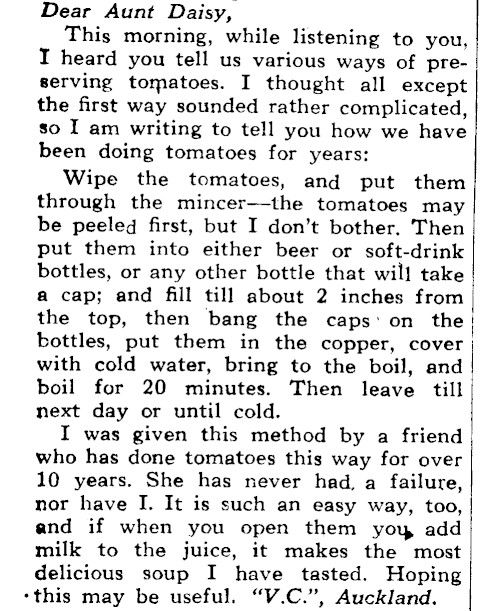 Dear Aunt Daisy,

This morning, while listening to you, I heard you tell us various ways of preserving tomatoes. I thought all except the first way sounded rather complicated, so I am writing to tell you how we have been doing tomatoes for years:

Wipe the tomatoes, and put them through the mincer—the tomatoes may be peeled first, but I don't bother. Then put them into either beer or soft-drink bottles, or any other bottle that will take a cap; and fill till about 2 inches from the top, then bang the caps on the bottles, put them in the copper, cover with cold water, bring to the boil, and boil for 20 minutes. Then leave till next day or until cold.

I was given this method by a friend who has done tomatoes this way for over 10 years. She has never had a failure, nor have I. It is such an easy way, too, and if when you open them you add milk to the juice, it makes the most delicious soup I have tasted. Hoping this may be useful. "V.C.", Auckland.